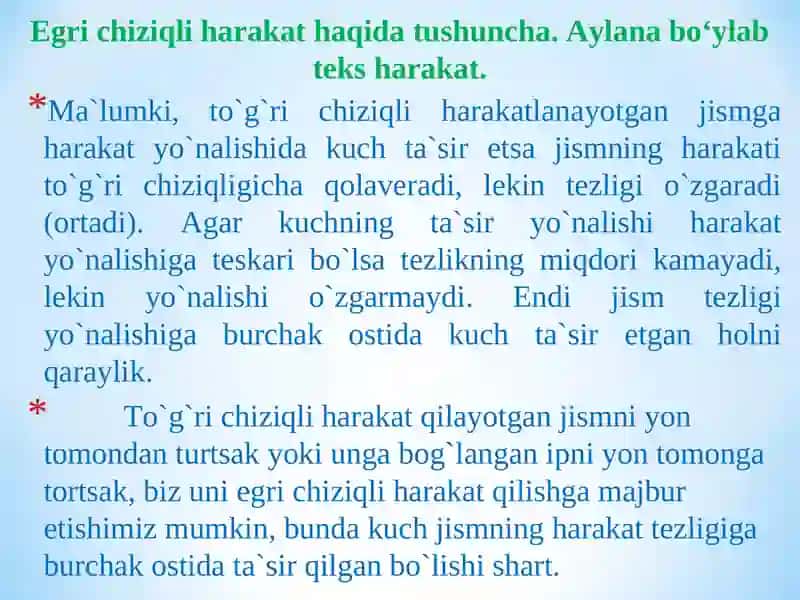 Egri chiziqli harakat haqida tushuncha. Aylana bo‘ylab teks harakat.

*Ma`lumki, to`g`ri chiziqli harakatlanayotgan jismga harakat yo`nalishida kuch ta`sir etsa jismning harakati to`g`ri chiziqligicha qolaveradi, lekin tezligi o`zgaradi (ortadi). Agar kuchning ta`sir yo`nalishi harakat yo`nalishiga teskari bo`lsa tezlikning miqdori kamayadi, lekin yo`nalishi o`zgarmaydi. Endi jism tezligi yo`nalishiga burchak ostida kuch ta`sir etgan holni qaraylik.

* To`g`ri chiziqli harakat qilayotgan jismni yon tomondan turtsak yoki unga bog`langan ipni yon tomonga tortsak, biz uni egri chiziqli harakat qilishga majbur etishimiz mumkin, bunda kuch jismning harakat tezligiga burchak ostida ta`sir qilgan bo`lishi shart.